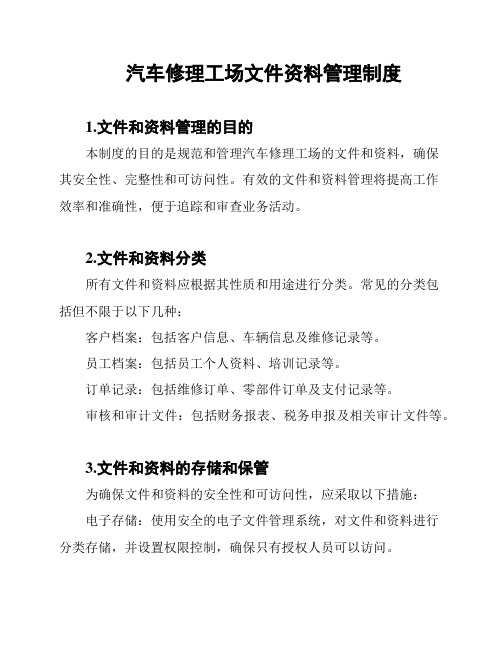 汽车修理工场文件资料管理制度

1.文件和资料管理的目的

本制度的目的是规范和管理汽车修理工场的文件和资料，确保其安全性、完整性和可访问性。有效的文件和资料管理将提高工作效率和准确性，便于追踪和审查业务活动。

2.文件和资料分类

所有文件和资料应根据其性质和用途进行分类。常见的分类包括但不限于以下几种：

客户档案：包括客户信息、车辆信息及维修记录等。

员工档案：包括员工个人资料、培训记录等。

订单记录：包括维修订单、零部件订单及支付记录等。

审核和审计文件：包括财务报表、税务申报及相关审计文件等。

3.文件和资料的存储和保管

为确保文件和资料的安全性和可访问性，应采取以下措施：

电子存储：使用安全的电子文件管理系统，对文件和资料进行分类存储，并设置权限控制，确保只有授权人员可以访问。